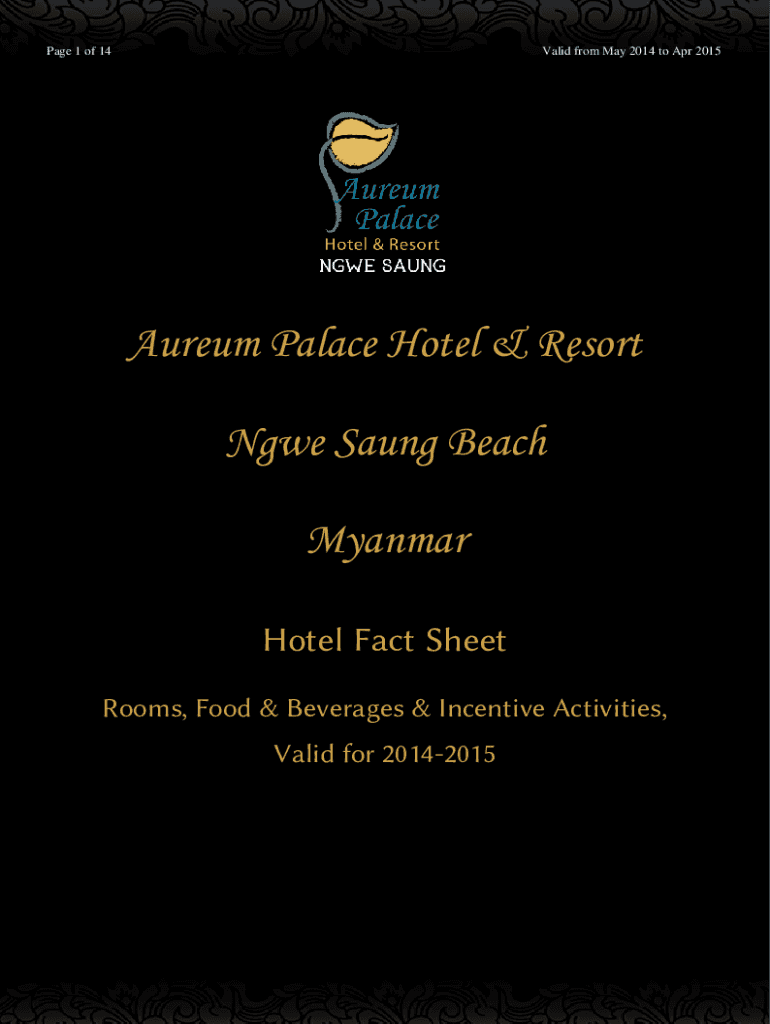 Page 1 of 14

Valid from May 2014 to Apr 2015

Aureum
Palace
Hotel & Resort
NGWE SAUNG

Aureum Palace Hotel & Resort

Ngwe Saung Beach

Myanmar

Hotel Fact Sheet

Rooms, Food & Beverages & Incentive Activities,
Valid for 2014-2015